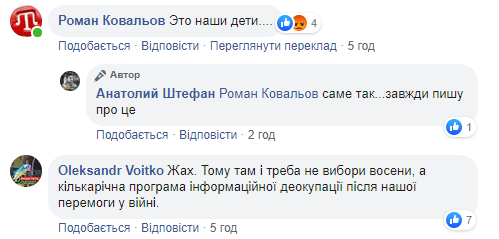 Роман Ковальов Это наши дети.... 4

Подобається · Відповісти · Переглянути переклад · 5 год

Автор

Анатолий Штефан Роман Ковальов саме так...завжди пишу про це

1

Подобається · Відповісти · 2 год

Oleksandr Voitko Жах. Тому там і треба не вибори восени, а кількарічна програма інформаційної деокупації після нашої перемоги у війні.

7

Подобається · Відповісти · 5 год